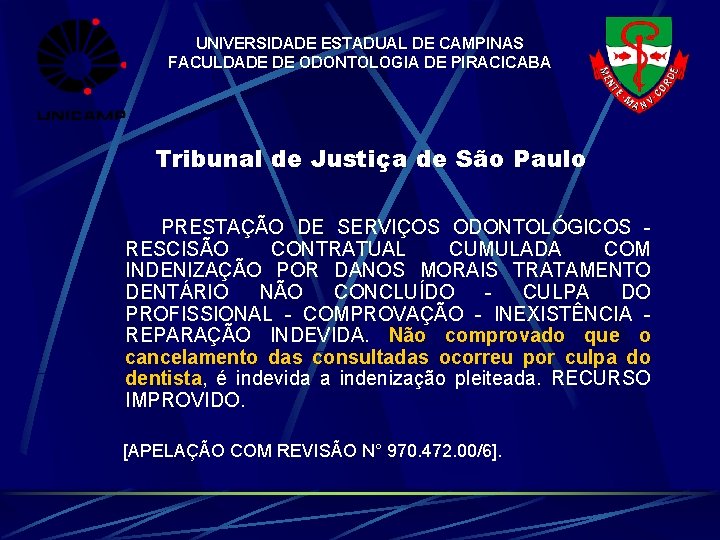 UNICAMP

UNIVERSIDADE ESTADUAL DE CAMPINAS
FACULDADE DE ODONTOLOGIA DE PIRACICABA

MENTE MANV CORDE

Tribunal de Justiça de São Paulo

PRESTAÇÃO DE SERVIÇOS ODONTOLÓGICOS - RESCISÃO CONTRATUAL CUMULADA COM INDENIZAÇÃO POR DANOS MORAIS TRATAMENTO DENTÁRIO NÃO CONCLUÍDO - CULPA DO PROFISSIONAL - COMPROVAÇÃO - INEXISTÊNCIA - REPARAÇÃO INDEVIDA. Não comprovado que o cancelamento das consultadas ocorreu por culpa do dentista, é indevida a indenização pleiteada. RECURSO IMPROVIDO.

[APELAÇÃO COM REVISÃO N° 970.472.00/6].